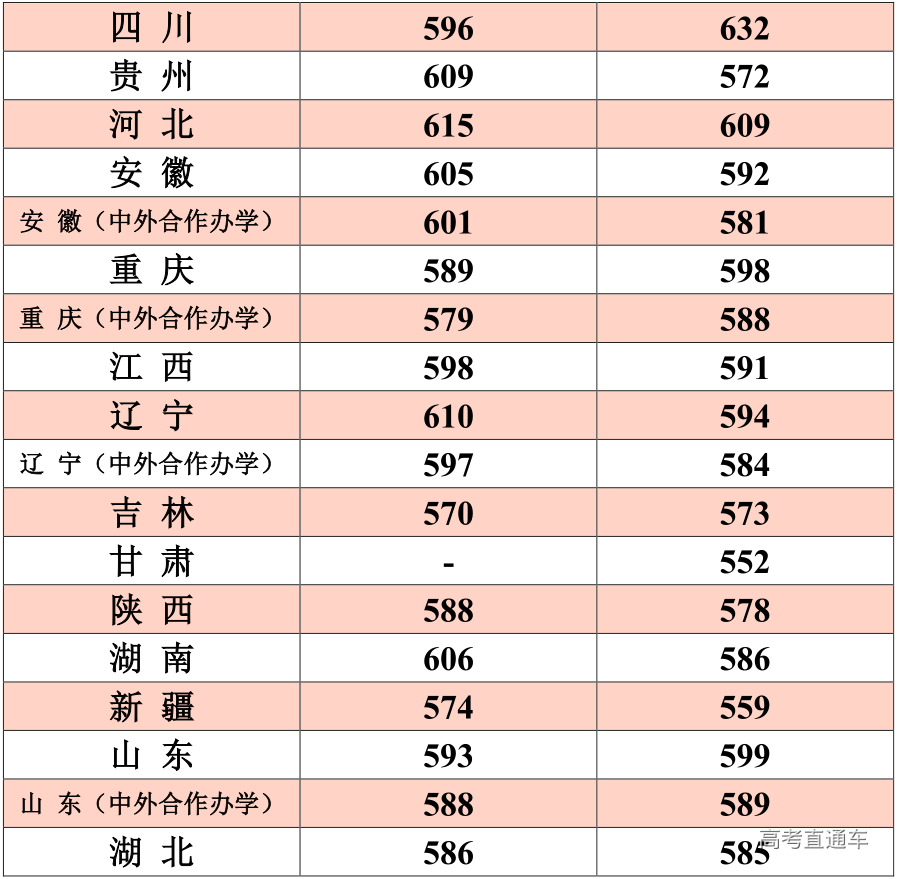 | 四川 | 596 | 632 |
|---|---|---|
| 贵州 | 609 | 572 |
| 河北 | 615 | 609 |
| 安徽 | 605 | 592 |
| 安徽（中外合作办学） | 601 | 581 |
| 重庆 | 589 | 598 |
| 重庆（中外合作办学） | 579 | 588 |
| 江西 | 598 | 591 |
| 辽宁 | 610 | 594 |
| 辽宁（中外合作办学） | 597 | 584 |
| 吉林 | 570 | 573 |
| 甘肃 | - | 552 |
| 陕西 | 588 | 578 |
| 湖南 | 606 | 586 |
| 新疆 | 574 | 559 |
| 山东 | 593 | 599 |
| 山东（中外合作办学） | 588 | 589 |
| 湖北 | 586 | 585 |

高考直通车